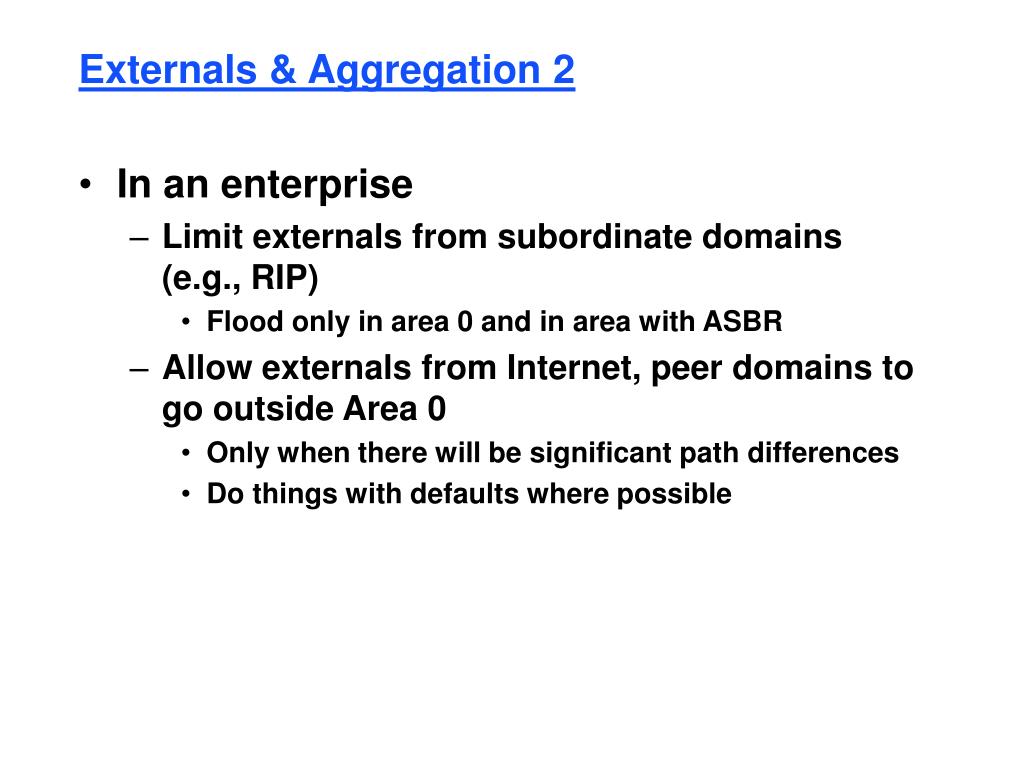 Externals & Aggregation 2

• In an enterprise
  – Limit externals from subordinate domains (e.g., RIP)
    • Flood only in area 0 and in area with ASBR
  – Allow externals from Internet, peer domains to go outside Area 0
    • Only when there will be significant path differences
    • Do things with defaults where possible